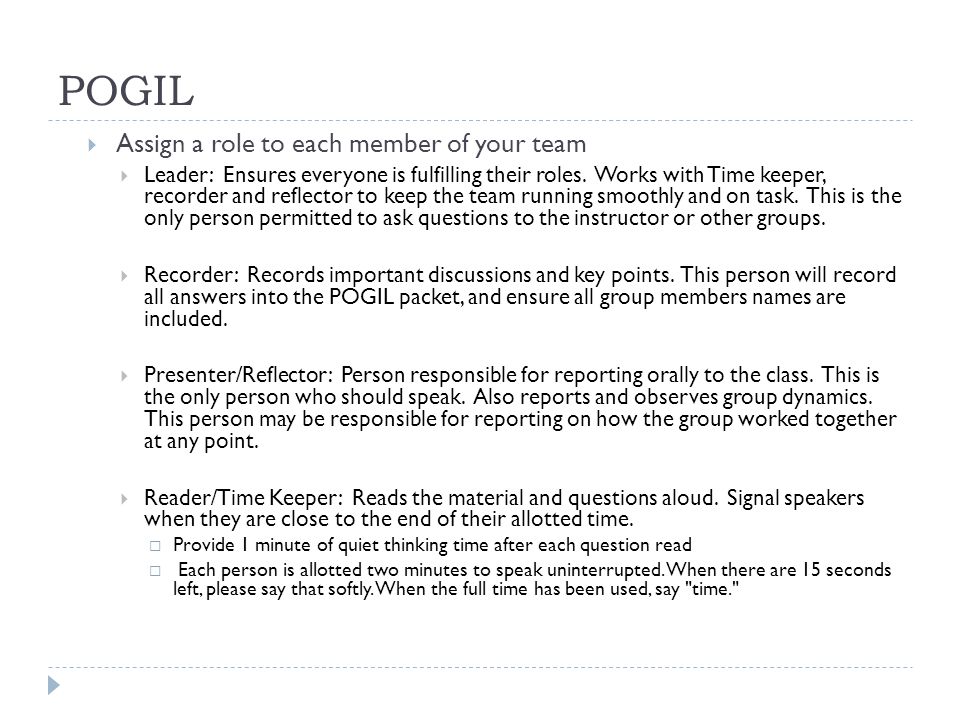 POGIL

Assign a role to each member of your team

Leader: Ensures everyone is fulfilling their roles. Works with Time keeper, recorder and reflector to keep the team running smoothly and on task. This is the only person permitted to ask questions to the instructor or other groups.

Recorder: Records important discussions and key points. This person will record all answers into the POGIL packet, and ensure all group members names are included.

Presenter/Reflector: Person responsible for reporting orally to the class. This is the only person who should speak. Also reports and observes group dynamics. This person may be responsible for reporting on how the group worked together at any point.

Reader/Time Keeper: Reads the material and questions aloud. Signal speakers when they are close to the end of their allotted time.

Provide 1 minute of quiet thinking time after each question read

Each person is allotted two minutes to speak uninterrupted. When there are 15 seconds left, please say that softly. When the full time has been used, say "time."